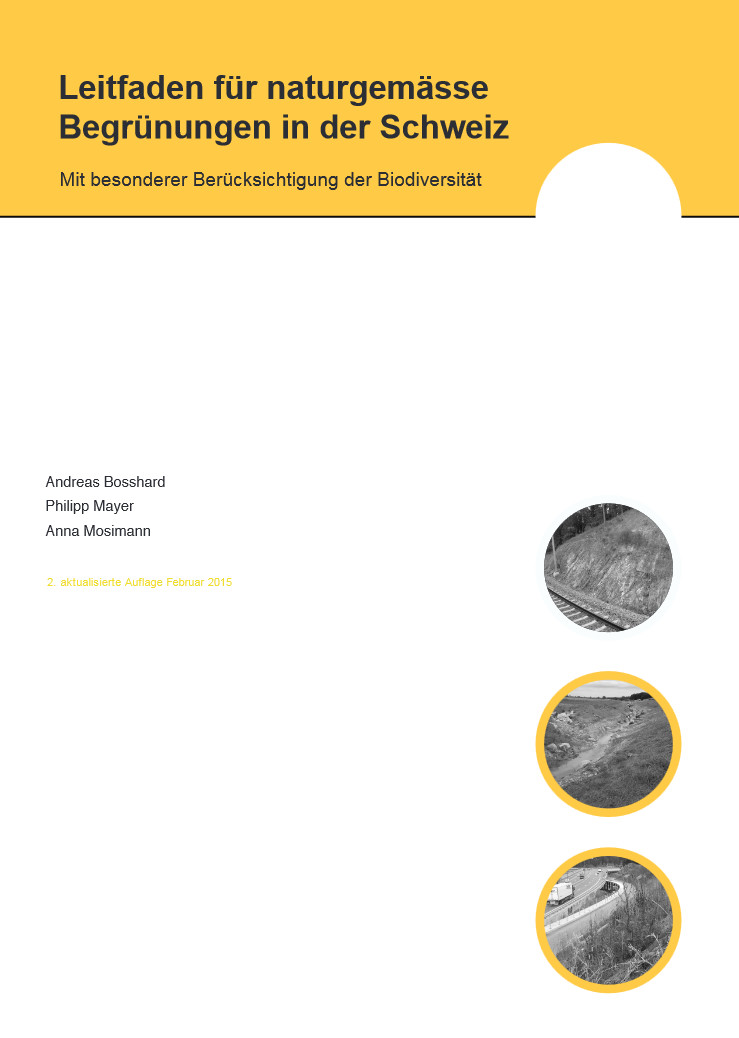 Leitfaden für naturgemässe Begrünungen in der Schweiz

Mit besonderer Berücksichtigung der Biodiversität

Andreas Bosshard
Philipp Mayer
Anna Mosimann

2. aktualisierte Auflage Februar 2015